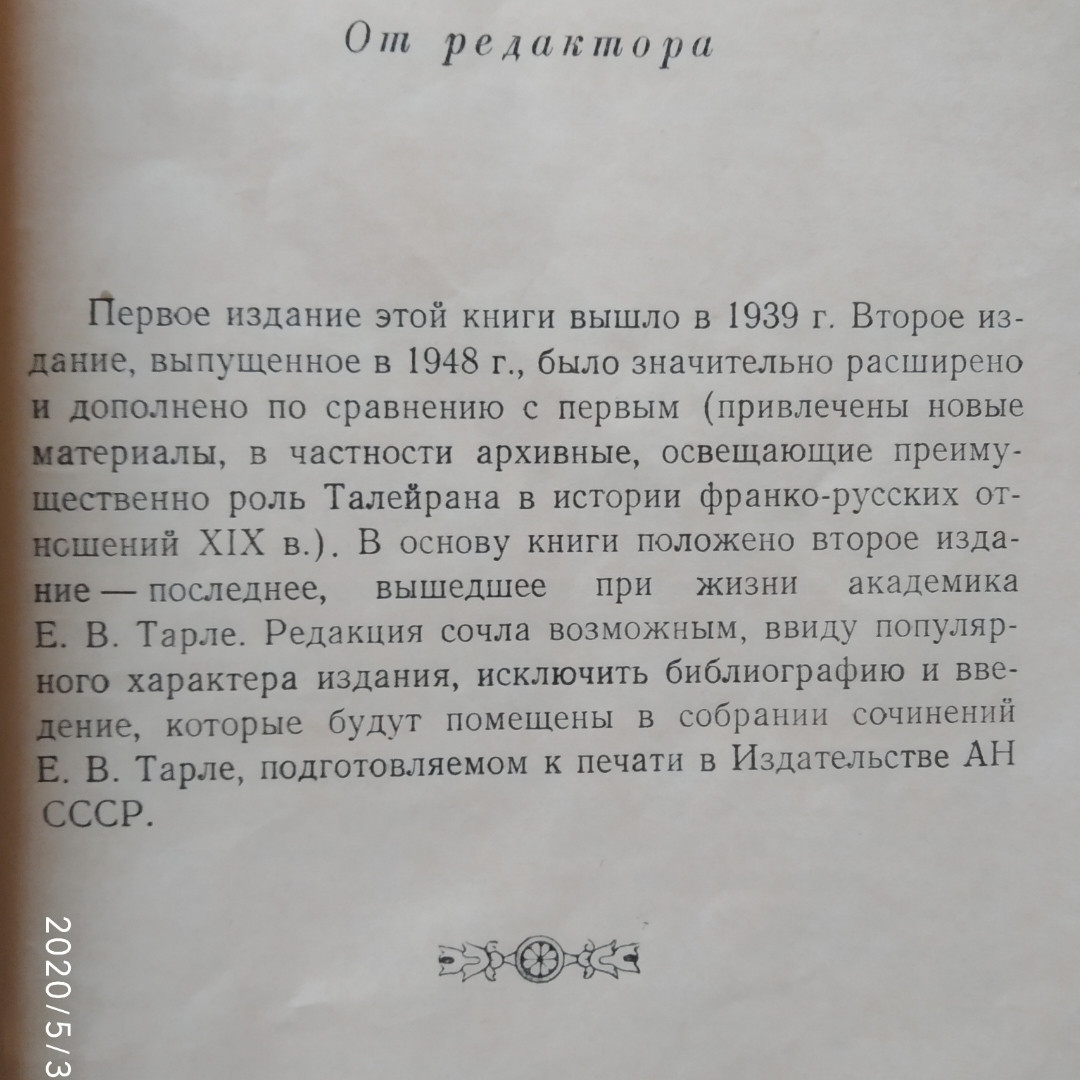 От редактора

Первое издание этой книги вышло в 1939 г. Второе издание, выпущенное в 1948 г., было значительно расширено и дополнено по сравнению с первым (привлечены новые материалы, в частности архивные, освещающие преимущественно роль Талейрана в истории франко-русских отношений XIX в.). В основу книги положено второе издание — последнее, вышедшее при жизни академика Е. В. Тарле. Редакция сочла возможным, ввиду популярного характера издания, исключить библиографию и введение, которые будут помещены в собрании сочинений Е. В. Тарле, подготовляемом к печати в Издательстве АН СССР.

2020/5/3